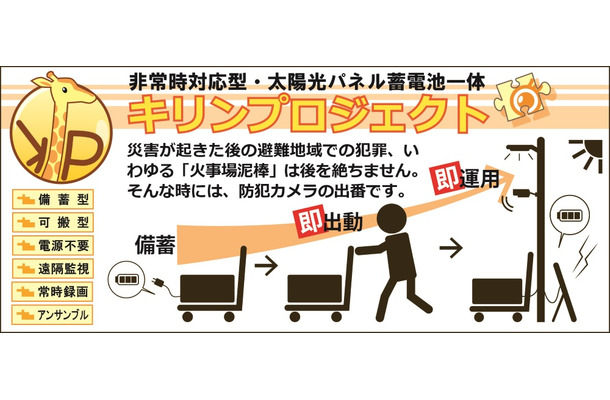 KP

非常時対応型・太陽光パネル蓄電池一体

キリンプロジェクト

災害が起きた後の避難地域での犯罪、いわゆる「火事場泥棒」は後を絶ちません。そんな時には、防犯カメラの出番です。

備蓄型
可搬型
電源不要
遠隔監視
常時録画
アンサンブル

備蓄

即出動

即運用